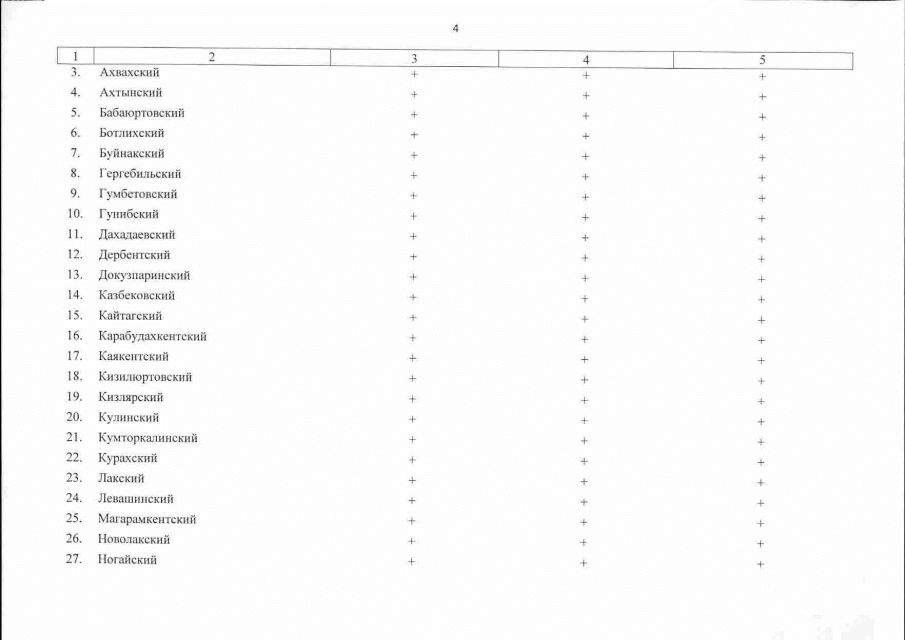 4

| 1 | 2 | 3 | 4 | 5 |
|---|---|---|---|---|
| 3. | Ахвахский | + | + | + |
| 4. | Ахтынский | + | + | + |
| 5. | Бабаюртовский | + | + | + |
| 6. | Ботлихский | + | + | + |
| 7. | Буйнакский | + | + | + |
| 8. | Гергебильский | + | + | + |
| 9. | Гумбетовский | + | + | + |
| 10. | Гунибский | + | + | + |
| 11. | Дахадаевский | + | + | + |
| 12. | Дербентский | + | + | + |
| 13. | Докузпаринский | + | + | + |
| 14. | Казбековский | + | + | + |
| 15. | Кайтагский | + | + | + |
| 16. | Карабудахкентский | + | + | + |
| 17. | Каякентский | + | + | + |
| 18. | Кизилюртовский | + | + | + |
| 19. | Кизлярский | + | + | + |
| 20. | Кулинский | + | + | + |
| 21. | Кумторкалинский | + | + | + |
| 22. | Курахский | + | + | + |
| 23. | Лакский | + | + | + |
| 24. | Левашинский | + | + | + |
| 25. | Магарамкентский | + | + | + |
| 26. | Новолакский | + | + | + |
| 27. | Ногайский | + | + | + |